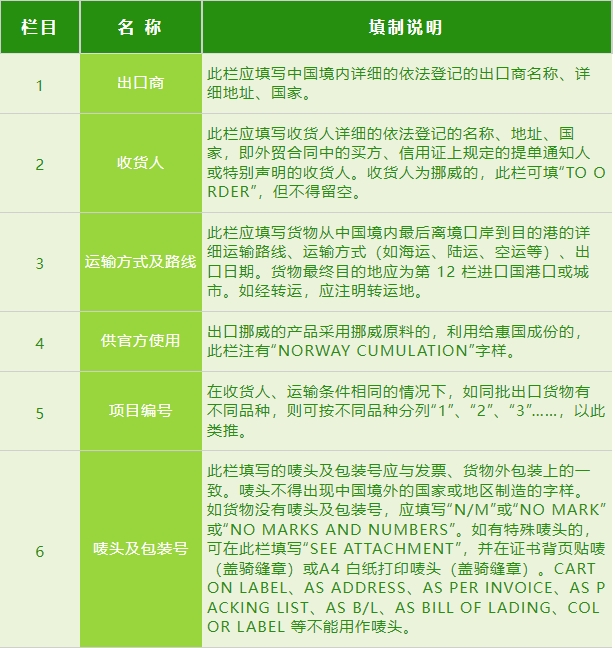 | 栏目 | 名 称 | 填制说明 |
|---|---|---|
| 1 | 出口商 | 此栏应填写中国境内详细的依法登记的出口商名称、详细地址、国家。 |
| 2 | 收货人 | 此栏应填写收货人详细的依法登记的名称、地址、国家，即外贸合同中的买方、信用证上规定的提单通知人或特别声明的收货人。收货人为挪威的，此栏可填“TO ORDER”，但不得留空。 |
| 3 | 运输方式及路线 | 此栏应填写货物从中国境内最后离境口岸到目的港的详细运输路线、运输方式（如海运、陆运、空运等）、出口日期。货物最终目的地应为第 12 栏进口国港口或城市。如经转运，应注明转运地。 |
| 4 | 供官方使用 | 出口挪威的产品采用挪威原料的，利用给惠国成份的，此栏注有“NORWAY CUMULATION”字样。 |
| 5 | 项目编号 | 在收货人、运输条件相同的情况下，如同批出口货物有不同品种，则可按不同品种分列“1”、“2”、“3”……，以此类推。 |
| 6 | 唛头及包装号 | 此栏填写的唛头及包装号应与发票、货物外包装上的一致。唛头不得出现中国境外的国家或地区制造的字样。如货物没有唛头及包装号，应填写“N/M”或“NO MARK”或“NO MARKS AND NUMBERS”。如有特殊唛头的，可在此栏填写“SEE ATTACHMENT”，并在证书背页贴唛（盖骑缝章）或A4 白纸打印唛头（盖骑缝章）。CARTON LABEL、AS ADDRESS、AS PER INVOICE、AS PACKING LIST、AS B/L、AS BILL OF LADING、COLOR LABEL 等不能用作唛头。 |